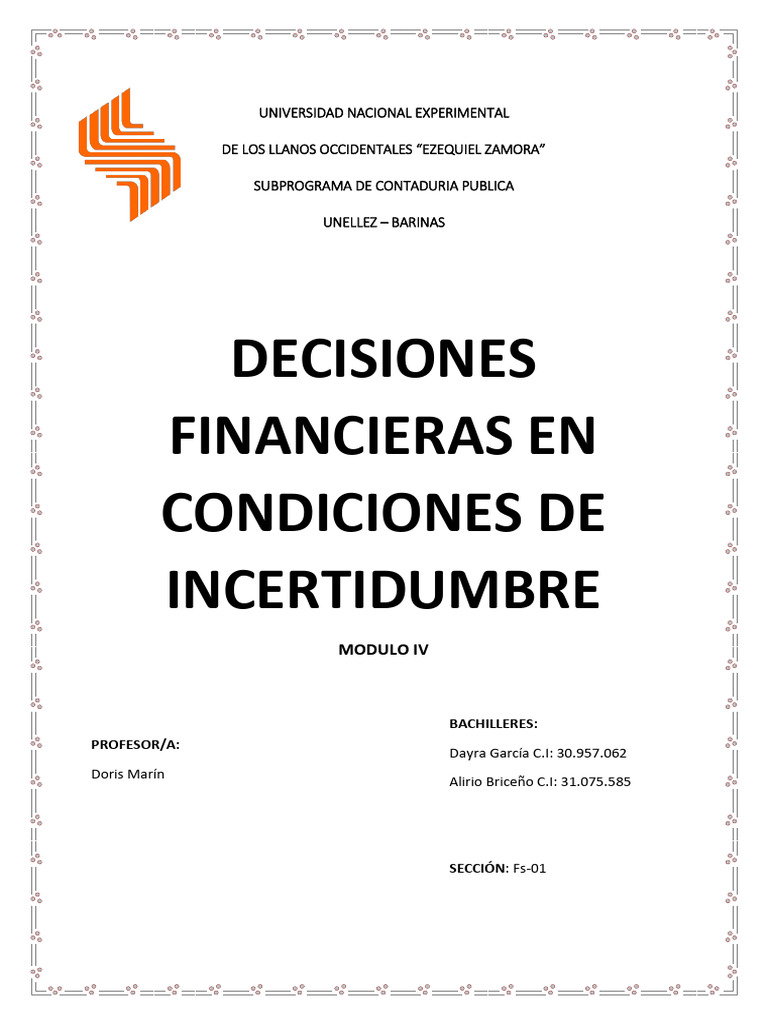 UNIVERSIDAD NACIONAL EXPERIMENTAL

DE LOS LLANOS OCCIDENTALES "EZEQUIEL ZAMORA"

SUBPROGRAMA DE CONTADURIA PUBLICA

UNELLEZ – BARINAS

DECISIONES FINANCIERAS EN CONDICIONES DE INCERTIDUMBRE

MODULO IV

PROFESOR/A:

Doris Marín

BACHILLERES:

Dayra García C.I: 30.957.062

Alirio Briceño C.I: 31.075.585

SECCIÓN: Fs-01